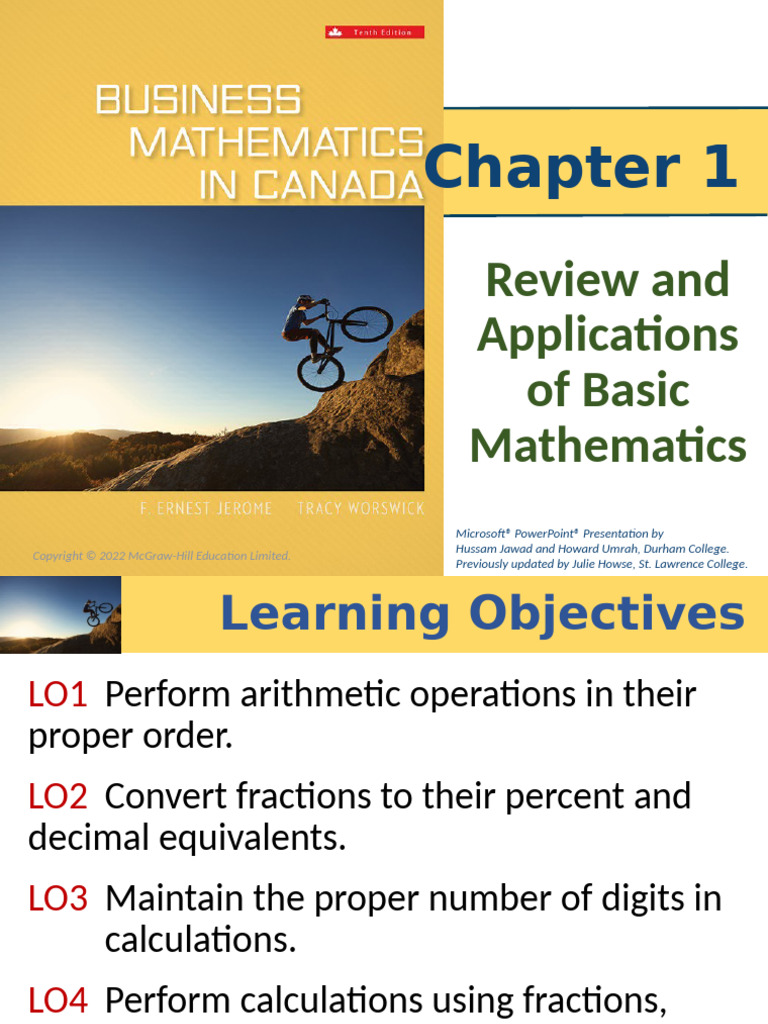 Tenth Edition

BUSINESS MATHEMATICS IN CANADA

F. ERNEST JEROME TRACY WORSWICK

Copyright © 2022 McGraw-Hill Education Limited.

Chapter 1

Review and Applications of Basic Mathematics

Microsoft® PowerPoint® Presentation by Hussam Jawad and Howard Umrah, Durham College. Previously updated by Julie Howse, St. Lawrence College.

Learning Objectives

LO1 Perform arithmetic operations in their proper order.

LO2 Convert fractions to their percent and decimal equivalents.

LO3 Maintain the proper number of digits in calculations.

LO4 Perform calculations using fractions,